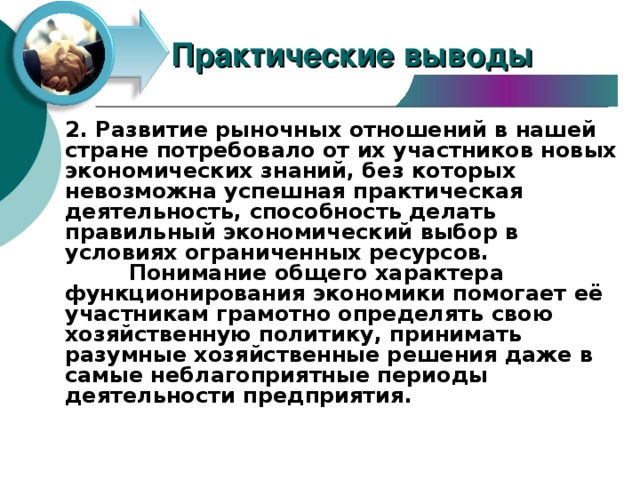 Практические выводы

2. Развитие рыночных отношений в нашей стране потребовало от их участников новых экономических знаний, без которых невозможна успешная практическая деятельность, способность делать правильный экономический выбор в условиях ограниченных ресурсов.

Понимание общего характера функционирования экономики помогает её участникам грамотно определять свою хозяйственную политику, принимать разумные хозяйственные решения даже в самые неблагоприятные периоды деятельности предприятия.